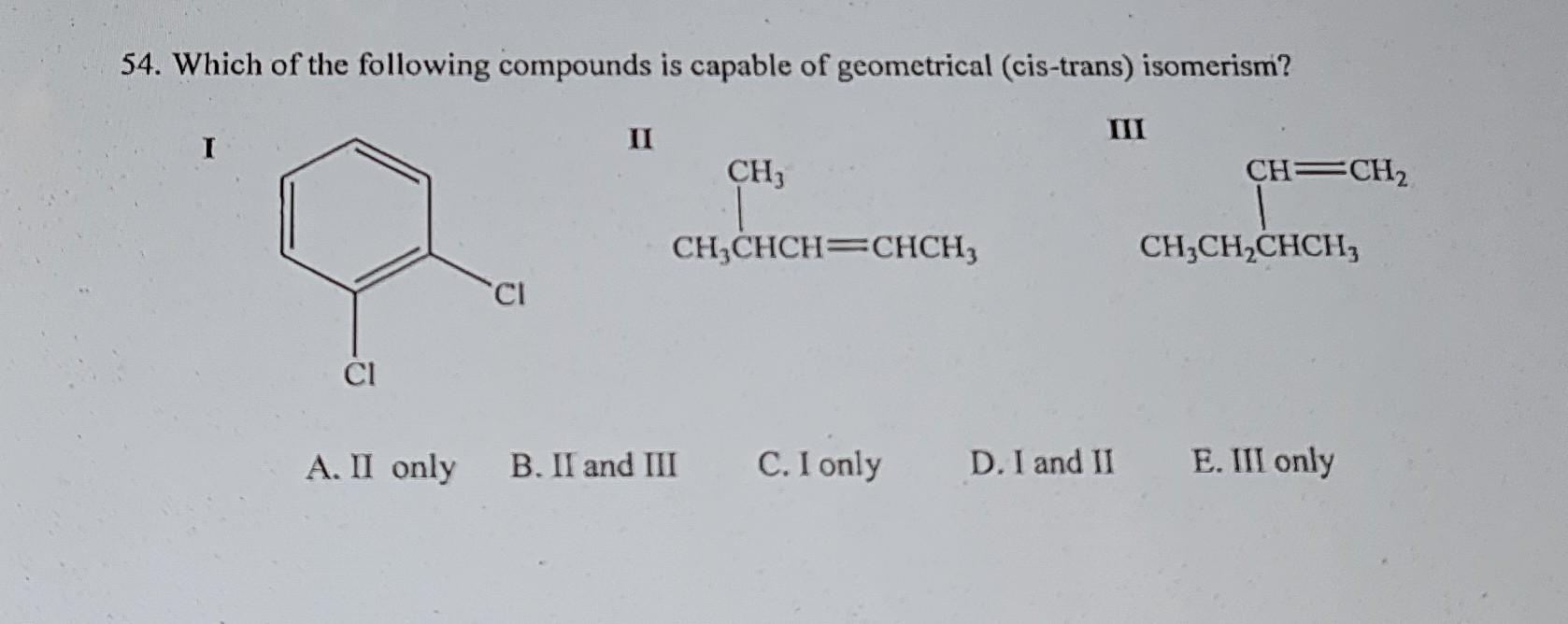 54. Which of the following compounds is capable of geometrical (cis-trans) isomerism?

I

Cl

Cl

II

$CH_3$

$CH_3CHCH=CHCH_3$

III

$CH=CH_2$

$CH_3CH_2CHCH_3$

A. II only B. II and III C. I only D. I and II E. III only